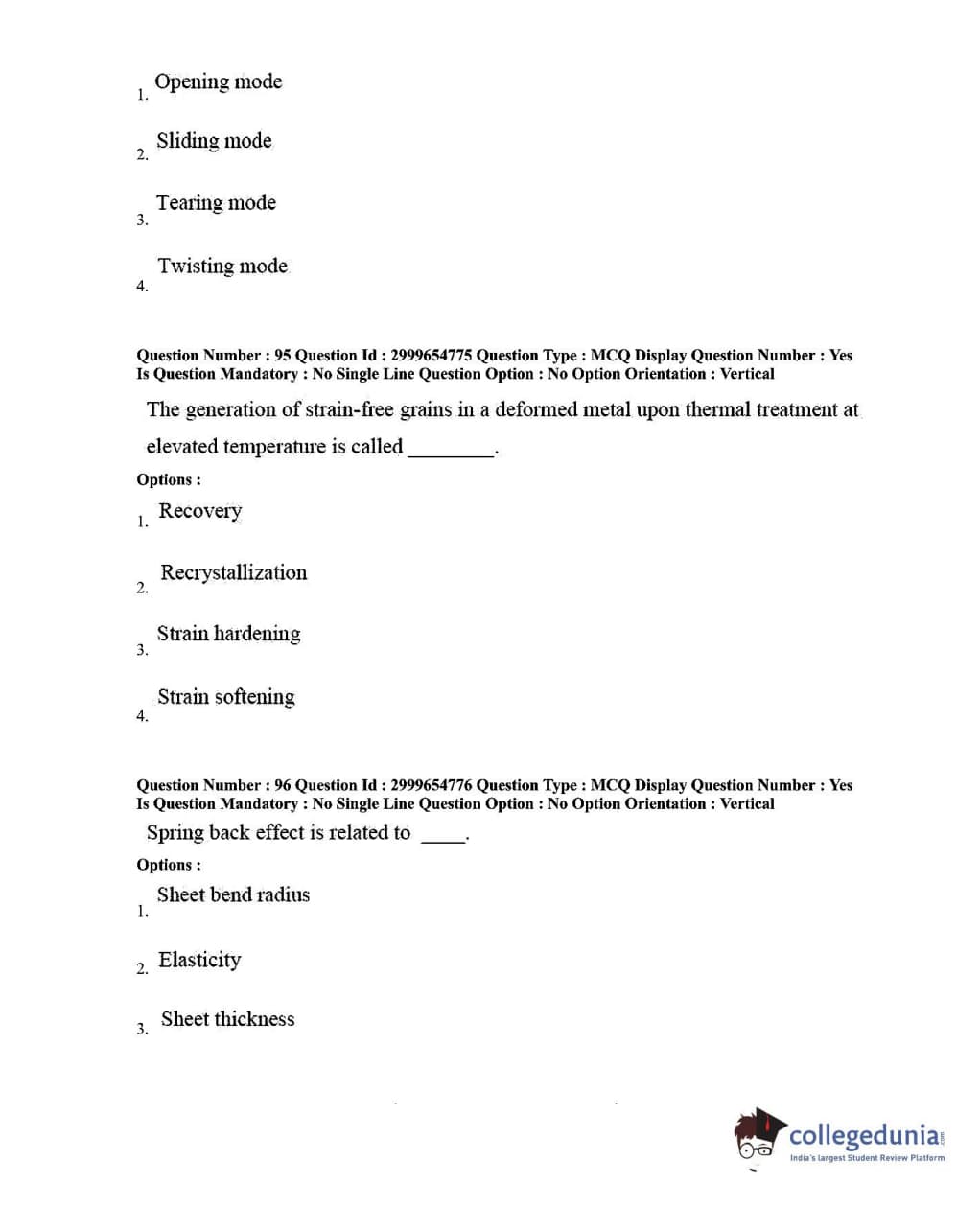 1. Opening mode

2. Sliding mode

3. Tearing mode

4. Twisting mode

Question Number : 95 Question Id : 2999654775 Question Type : MCQ Display Question Number : Yes Is Question Mandatory : No Single Line Question Option : No Option Orientation : Vertical

The generation of strain-free grains in a deformed metal upon thermal treatment at elevated temperature is called ________.

Options :

1. Recovery

2. Recrystallization

3. Strain hardening

4. Strain softening

Question Number : 96 Question Id : 2999654776 Question Type : MCQ Display Question Number : Yes Is Question Mandatory : No Single Line Question Option : No Option Orientation : Vertical

Spring back effect is related to ____.

Options :

1. Sheet bend radius

2. Elasticity

3. Sheet thickness

collegedunia.com
India's largest Student Review Platform